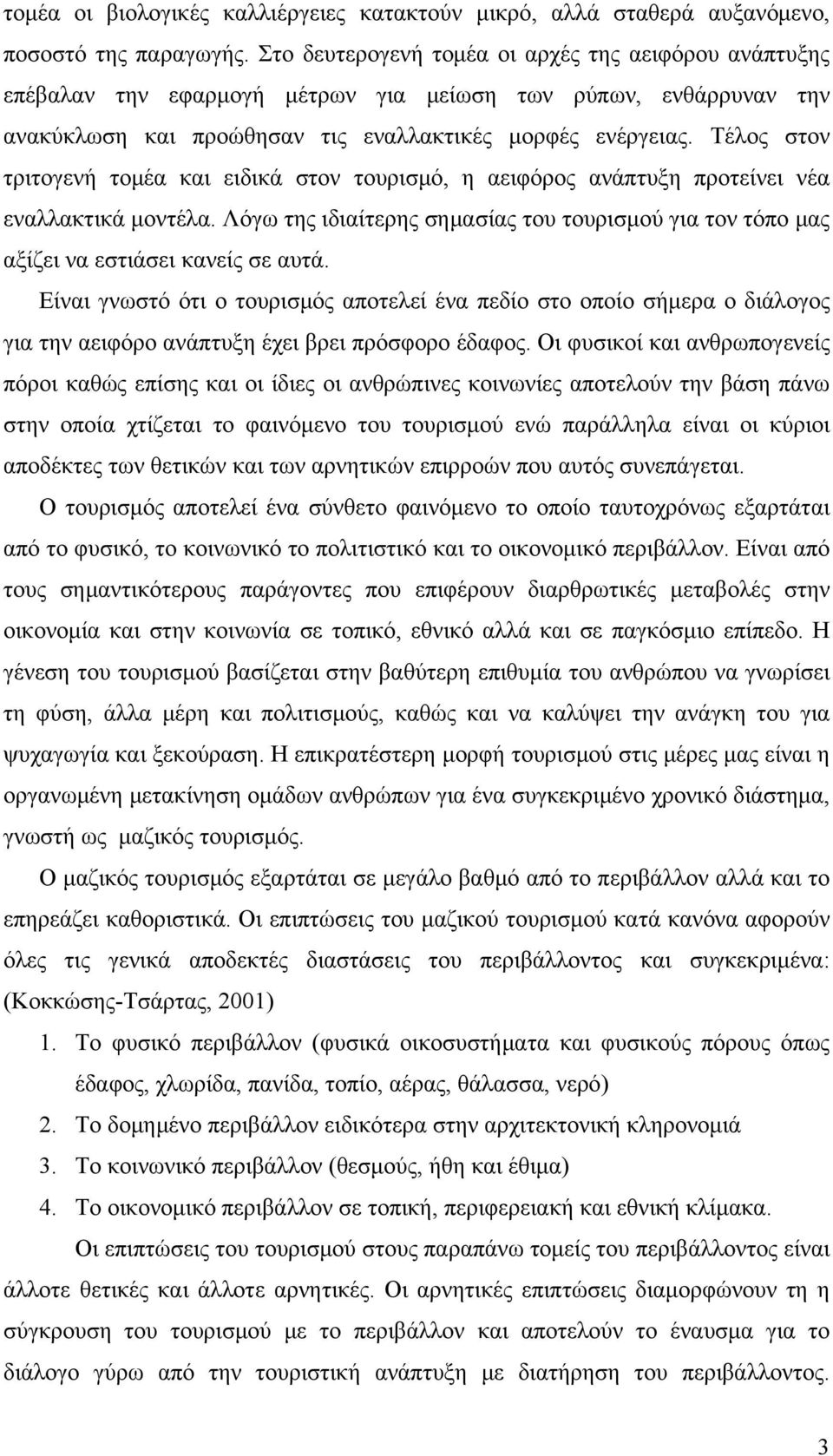 τομέα οι βιολογικές καλλιέργειες κατακτούν μικρό, αλλά σταθερά αυξανόμενο, ποσοστό της παραγωγής. Στο δευτερογενή τομέα οι αρχές της αειφόρου ανάπτυξης επέβαλαν την εφαρμογή μέτρων για μείωση των ρύπων, ενθάρρυναν την ανακύκλωση και προώθησαν τις εναλλακτικές μορφές ενέργειας. Τέλος στον τριτογενή τομέα και ειδικά στον τουρισμό, η αειφόρος ανάπτυξη προτείνει νέα εναλλακτικά μοντέλα. Λόγω της ιδιαίτερης σημασίας του τουρισμού για τον τόπο μας αξίζει να εστιάσει κανείς σε αυτά.

Είναι γνωστό ότι ο τουρισμός αποτελεί ένα πεδίο στο οποίο σήμερα ο διάλογος για την αειφόρο ανάπτυξη έχει βρει πρόσφορο έδαφος. Οι φυσικοί και ανθρωπογενείς πόροι καθώς επίσης και οι ίδιες οι ανθρώπινες κοινωνίες αποτελούν την βάση πάνω στην οποία χτίζεται το φαινόμενο του τουρισμού ενώ παράλληλα είναι οι κύριοι αποδέκτες των θετικών και των αρνητικών επιρροών που αυτός συνεπάγεται.

Ο τουρισμός αποτελεί ένα σύνθετο φαινόμενο το οποίο ταυτοχρόνως εξαρτάται από το φυσικό, το κοινωνικό το πολιτιστικό και το οικονομικό περιβάλλον. Είναι από τους σημαντικότερους παράγοντες που επιφέρουν διαρθρωτικές μεταβολές στην οικονομία και στην κοινωνία σε τοπικό, εθνικό αλλά και σε παγκόσμιο επίπεδο. Η γένεση του τουρισμού βασίζεται στην βαθύτερη επιθυμία του ανθρώπου να γνωρίσει τη φύση, άλλα μέρη και πολιτισμούς, καθώς και να καλύψει την ανάγκη του για ψυχαγωγία και ξεκούραση. Η επικρατέστερη μορφή τουρισμού στις μέρες μας είναι η οργανωμένη μετακίνηση ομάδων ανθρώπων για ένα συγκεκριμένο χρονικό διάστημα, γνωστή ως μαζικός τουρισμός.

Ο μαζικός τουρισμός εξαρτάται σε μεγάλο βαθμό από το περιβάλλον αλλά και το επηρεάζει καθοριστικά. Οι επιπτώσεις του μαζικού τουρισμού κατά κανόνα αφορούν όλες τις γενικά αποδεκτές διαστάσεις του περιβάλλοντος και συγκεκριμένα: (Κοκκώσης-Τσάρτας, 2001)

1. Το φυσικό περιβάλλον (φυσικά οικοσυστήματα και φυσικούς πόρους όπως έδαφος, χλωρίδα, πανίδα, τοπίο, αέρας, θάλασσα, νερό)
2. Το δομημένο περιβάλλον ειδικότερα στην αρχιτεκτονική κληρονομιά
3. Το κοινωνικό περιβάλλον (θεσμούς, ήθη και έθιμα)
4. Το οικονομικό περιβάλλον σε τοπική, περιφερειακή και εθνική κλίμακα.

Οι επιπτώσεις του τουρισμού στους παραπάνω τομείς του περιβάλλοντος είναι άλλοτε θετικές και άλλοτε αρνητικές. Οι αρνητικές επιπτώσεις διαμορφώνουν τη σύγκρουση του τουρισμού με το περιβάλλον και αποτελούν το έναυσμα για το διάλογο γύρω από την τουριστική ανάπτυξη με διατήρηση του περιβάλλοντος.

3